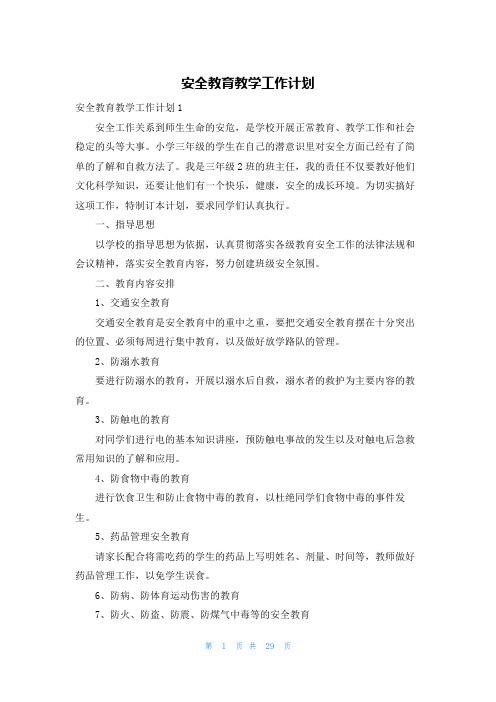 安全教育教学工作计划

安全教育教学工作计划 1

安全工作关系到师生生命的安危，是学校开展正常教育、教学工作和社会稳定的头等大事。小学三年级的学生在自己的潜意识里对安全方面已经有了简单的了解和自救方法了。我是三年级 2 班的班主任，我的责任不仅要教好他们文化科学知识，还要让他们有一个快乐，健康，安全的成长环境。为切实搞好这项工作，特制订本计划，要求同学们认真执行。

一、指导思想

以学校的指导思想为依据，认真贯彻落实各级教育安全工作的法律法规和会议精神，落实安全教育内容，努力创建班级安全氛围。

二、教育内容安排

1、交通安全教育

交通安全教育是安全教育中的重中之重，要把交通安全教育摆在十分突出的位置、必须每周进行集中教育，以及做好放学路队的管理。

2、防溺水教育

要进行防溺水的教育，开展以溺水后自救，溺水者的救护为主要内容的教育。

3、防触电的教育

对同学们进行电的基本知识讲座，预防触电事故的发生以及对触电后急救常用知识的了解和应用。

4、防食物中毒的教育

进行饮食卫生和防止食物中毒的教育，以杜绝同学们食物中毒的事件发生。

5、药品管理安全教育

请家长配合将需吃药的学生的药品上写明姓名、剂量、时间等，教师做好药品管理工作，以免学生误食。

6、防病、防体育运动伤害的教育

7、防火、防盗、防震、防煤气中毒等的安全教育

第 1 页 共 29 页